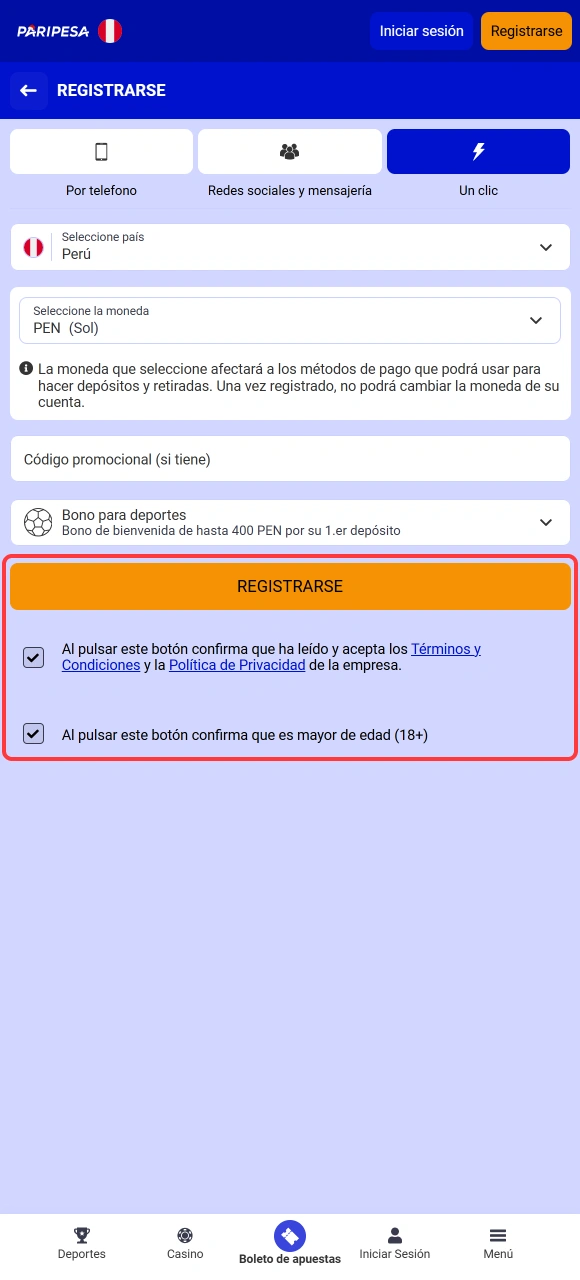 PARIPESA

Iniciar sesión Registrarse

REGISTRARSE

Por telefono
Redes sociales y mensajería
Un clic

Seleccione país
Perú

Seleccione la moneda
PEN (Sol)

La moneda que seleccione afectará a los métodos de pago que podrá usar para hacer depósitos y retiradas. Una vez registrado, no podrá cambiar la moneda de su cuenta.

Código promocional (si tiene)

Bono para deportes
Bono de bienvenida de hasta 400 PEN por su 1.er depósito

REGISTRARSE

Al pulsar este botón confirma que ha leído y acepta los Términos y Condiciones y la Política de Privacidad de la empresa.

Al pulsar este botón confirma que es mayor de edad (18+)

Deportes
Casino
Boleto de apuestas
Iniciar Sesión
Menú